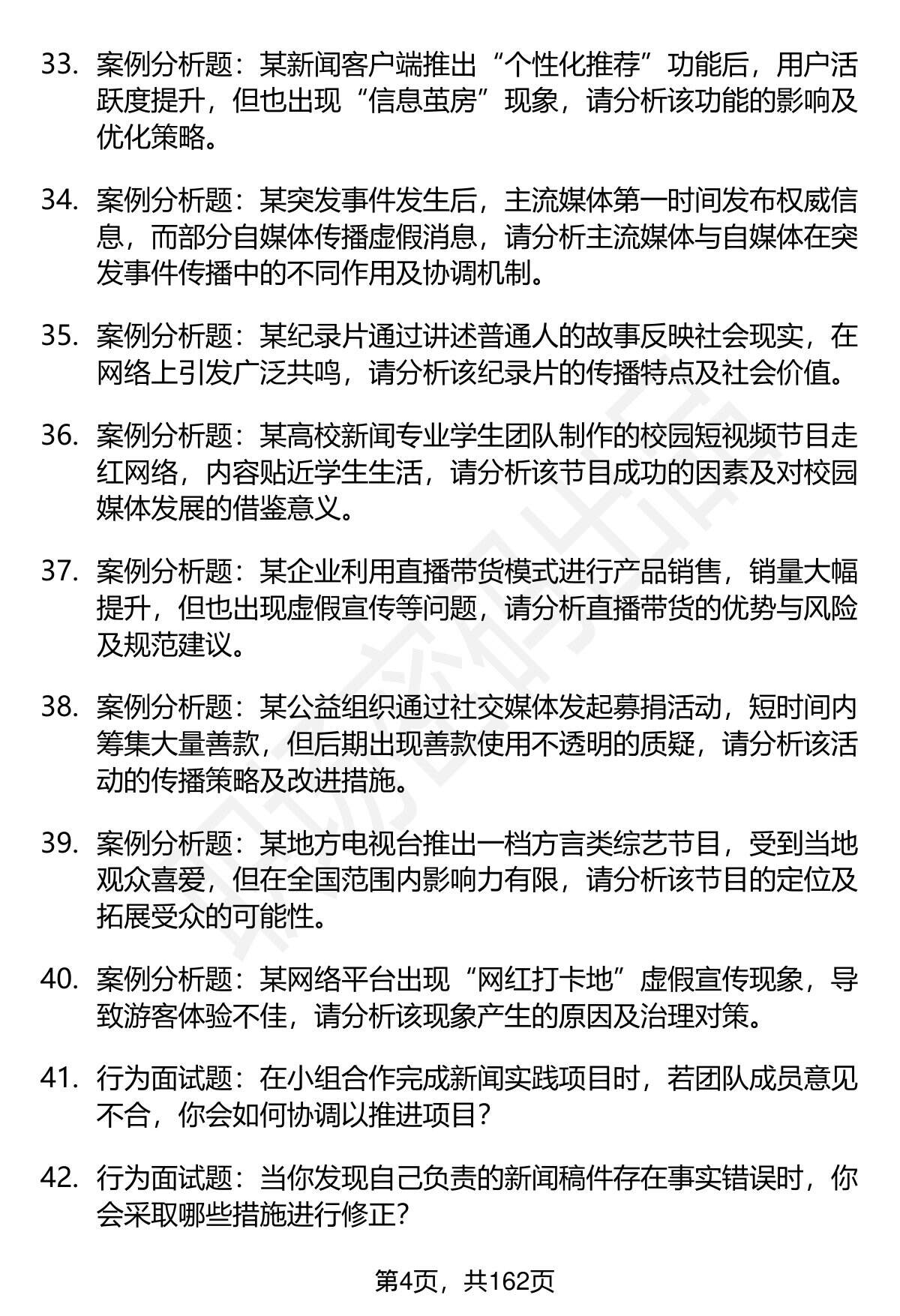 33. 案例分析题：某新闻客户端推出“个性化推荐”功能后，用户活跃度提升，但也出现“信息茧房”现象，请分析该功能的影响及优化策略。

34. 案例分析题：某突发事件发生后，主流媒体第一时间发布权威信息，而部分自媒体传播虚假消息，请分析主流媒体与自媒体在突发事件传播中的不同作用及协调机制。

35. 案例分析题：某纪录片通过讲述普通人的故事反映社会现实，在网络上引发广泛共鸣，请分析该纪录片的传播特点及社会价值。

36. 案例分析题：某高校新闻专业学生团队制作的校园短视频节目走红网络，内容贴近学生生活，请分析该节目成功的因素及对校园媒体发展的借鉴意义。

37. 案例分析题：某企业利用直播带货模式进行产品销售，销量大幅提升，但也出现虚假宣传等问题，请分析直播带货的优势与风险及规范建议。

38. 案例分析题：某公益组织通过社交媒体发起募捐活动，短时间内筹集大量善款，但后期出现善款使用不透明的质疑，请分析该活动的传播策略及改进措施。

39. 案例分析题：某地方电视台推出一档方言类综艺节目，受到当地观众喜爱，但在全国范围内影响力有限，请分析该节目的定位及拓展受众的可能性。

40. 案例分析题：某网络平台出现“网红打卡地”虚假宣传现象，导致游客体验不佳，请分析该现象产生的原因及治理对策。

41. 行为面试题：在小组合作完成新闻实践项目时，若团队成员意见不合，你会如何协调以推进项目？

42. 行为面试题：当你发现自己负责的新闻稿件存在事实错误时，你会采取哪些措施进行修正？

第4页，共162页